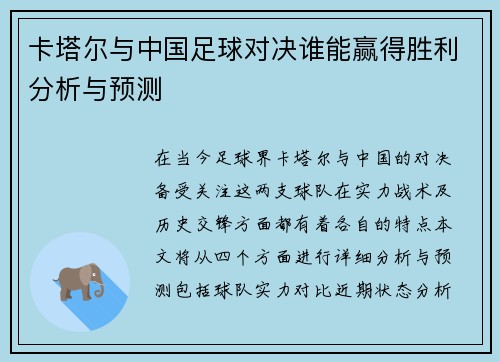 卡塔尔与中国足球对决谁能赢得胜利分析与预测

在当今足球界卡塔尔与中国的对决备受关注这两支球队在实力战术及历史交锋方面都有着各自的特点本文将从四个方面进行详细分析与预测包括球队实力对比近期状态分析